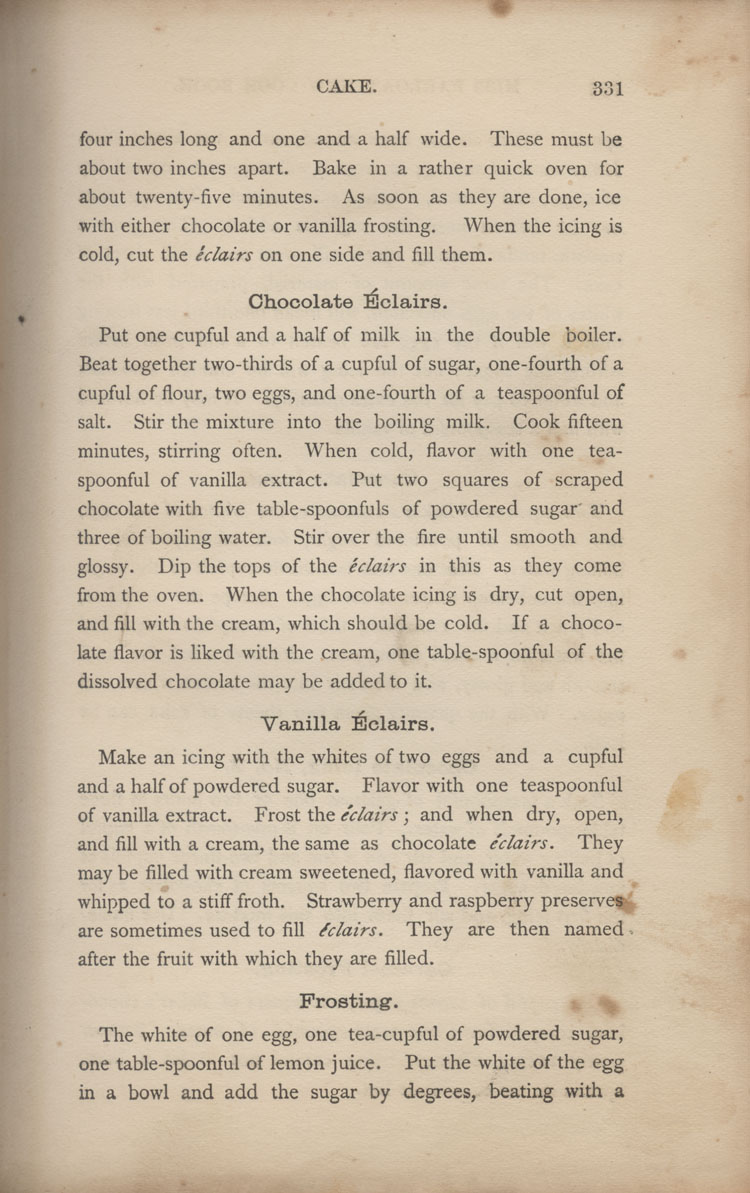 CAKE. 331

four inches long and one and a half wide. These must be about two inches apart. Bake in a rather quick oven for about twenty-five minutes. As soon as they are done, ice with either chocolate or vanilla frosting. When the icing is cold, cut the éclairs on one side and fill them.

Chocolate Éclairs.

Put one cupful and a half of milk in the double boiler. Beat together two-thirds of a cupful of sugar, one-fourth of a cupful of flour, two eggs, and one-fourth of a teaspoonful of salt. Stir the mixture into the boiling milk. Cook fifteen minutes, stirring often. When cold, flavor with one teaspoonful of vanilla extract. Put two squares of scraped chocolate with five table-spoonfuls of powdered sugar and three of boiling water. Stir over the fire until smooth and glossy. Dip the tops of the éclairs in this as they come from the oven. When the chocolate icing is dry, cut open, and fill with the cream, which should be cold. If a chocolate flavor is liked with the cream, one table-spoonful of the dissolved chocolate may be added to it.

Vanilla Éclairs.

Make an icing with the whites of two eggs and a cupful and a half of powdered sugar. Flavor with one teaspoonful of vanilla extract. Frost the éclairs; and when dry, open, and fill with a cream, the same as chocolate éclairs. They may be filled with cream sweetened, flavored with vanilla and whipped to a stiff froth. Strawberry and raspberry preserves are sometimes used to fill éclairs. They are then named after the fruit with which they are filled.

Frosting.

The white of one egg, one tea-cupful of powdered sugar, one table-spoonful of lemon juice. Put the white of the egg in a bowl and add the sugar by degrees, beating with a